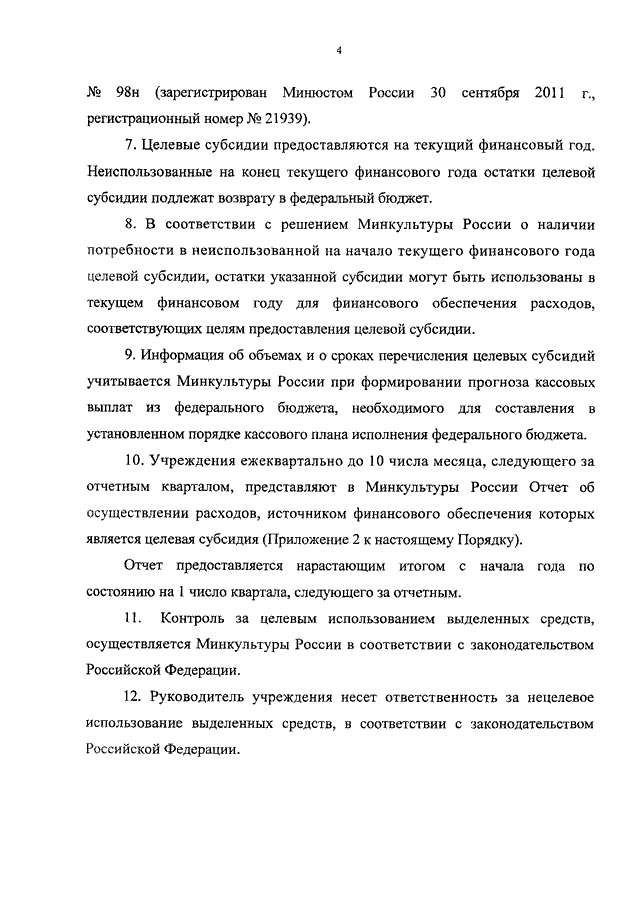 4

№ 98н (зарегистрирован Минюстом России 30 сентября 2011 г., регистрационный номер № 21939).

7. Целевые субсидии предоставляются на текущий финансовый год. Неиспользованные на конец текущего финансового года остатки целевой субсидии подлежат возврату в федеральный бюджет.

8. В соответствии с решением Минкультуры России о наличии потребности в неиспользованной на начало текущего финансового года целевой субсидии, остатки указанной субсидии могут быть использованы в текущем финансовом году для финансового обеспечения расходов, соответствующих целям предоставления целевой субсидии.

9. Информация об объемах и о сроках перечисления целевых субсидий учитывается Минкультуры России при формировании прогноза кассовых выплат из федерального бюджета, необходимого для составления в установленном порядке кассового плана исполнения федерального бюджета.

10. Учреждения ежеквартально до 10 числа месяца, следующего за отчетным кварталом, представляют в Минкультуры России Отчет об осуществлении расходов, источником финансового обеспечения которых является целевая субсидия (Приложение 2 к настоящему Порядку).

Отчет предоставляется нарастающим итогом с начала года по состоянию на 1 число квартала, следующего за отчетным.

11. Контроль за целевым использованием выделенных средств, осуществляется Минкультуры России в соответствии с законодательством Российской Федерации.

12. Руководитель учреждения несет ответственность за нецелевое использование выделенных средств, в соответствии с законодательством Российской Федерации.